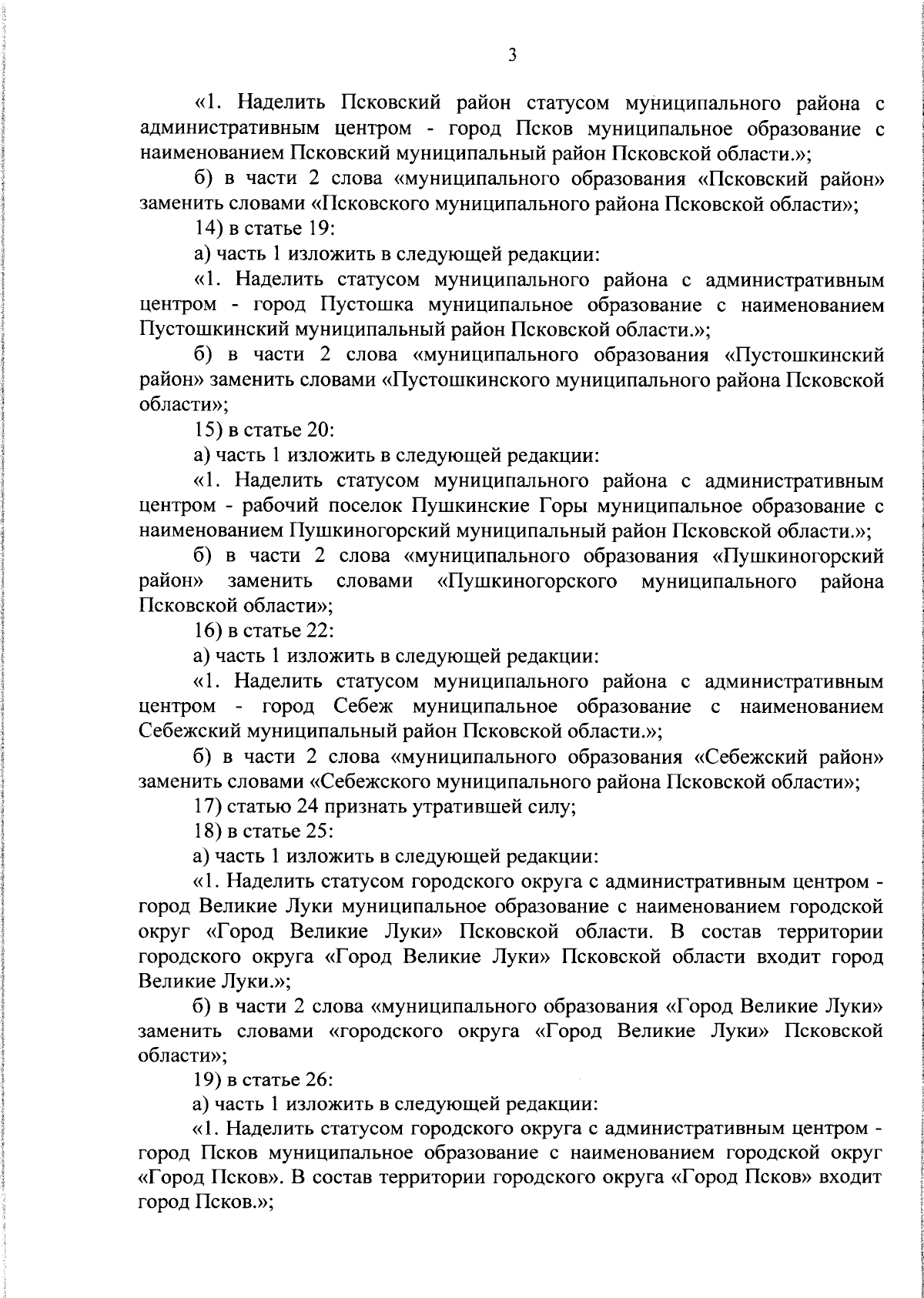 3

«1. Наделить Псковский район статусом муниципального района с административным центром - город Псков муниципальное образование с наименованием Псковский муниципальный район Псковской области.»;

б) в части 2 слова «муниципального образования «Псковский район» заменить словами «Псковского муниципального района Псковской области»;

14) в статье 19:

а) часть 1 изложить в следующей редакции:

«1. Наделить статусом муниципального района с административным центром - город Пустошка муниципальное образование с наименованием Пустошкинский муниципальный район Псковской области.»;

б) в части 2 слова «муниципального образования «Пустошкинский район» заменить словами «Пустошкинского муниципального района Псковской области»;

15) в статье 20:

а) часть 1 изложить в следующей редакции:

«1. Наделить статусом муниципального района с административным центром - рабочий поселок Пушкинские Горы муниципальное образование с наименованием Пушкиногорский муниципальный район Псковской области.»;

б) в части 2 слова «муниципального образования «Пушкиногорский район» заменить словами «Пушкиногорского муниципального района Псковской области»;

16) в статье 22:

а) часть 1 изложить в следующей редакции:

«1. Наделить статусом муниципального района с административным центром - город Себеж муниципальное образование с наименованием Себежский муниципальный район Псковской области.»;

б) в части 2 слова «муниципального образования «Себежский район» заменить словами «Себежского муниципального района Псковской области»;

17) статью 24 признать утратившей силу;

18) в статье 25:

а) часть 1 изложить в следующей редакции:

«1. Наделить статусом городского округа с административным центром - город Великие Луки муниципальное образование с наименованием городской округ «Город Великие Луки» Псковской области. В состав территории городского округа «Город Великие Луки» Псковской области входит город Великие Луки.»;

б) в части 2 слова «муниципального образования «Город Великие Луки» заменить словами «городского округа «Город Великие Луки» Псковской области»;

19) в статье 26:

а) часть 1 изложить в следующей редакции:

«1. Наделить статусом городского округа с административным центром - город Псков муниципальное образование с наименованием городской округ «Город Псков». В состав территории городского округа «Город Псков» входит город Псков.»;